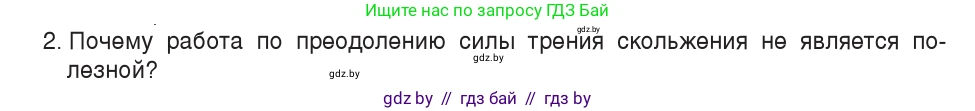 Ищите нас по запросу ГДЗ Бай

gdz.by

2. Почему работа по преодолению силы трения скольжения не является полезной?

gdz.by

gdz.by

gdz by // гдз бай // гдз by